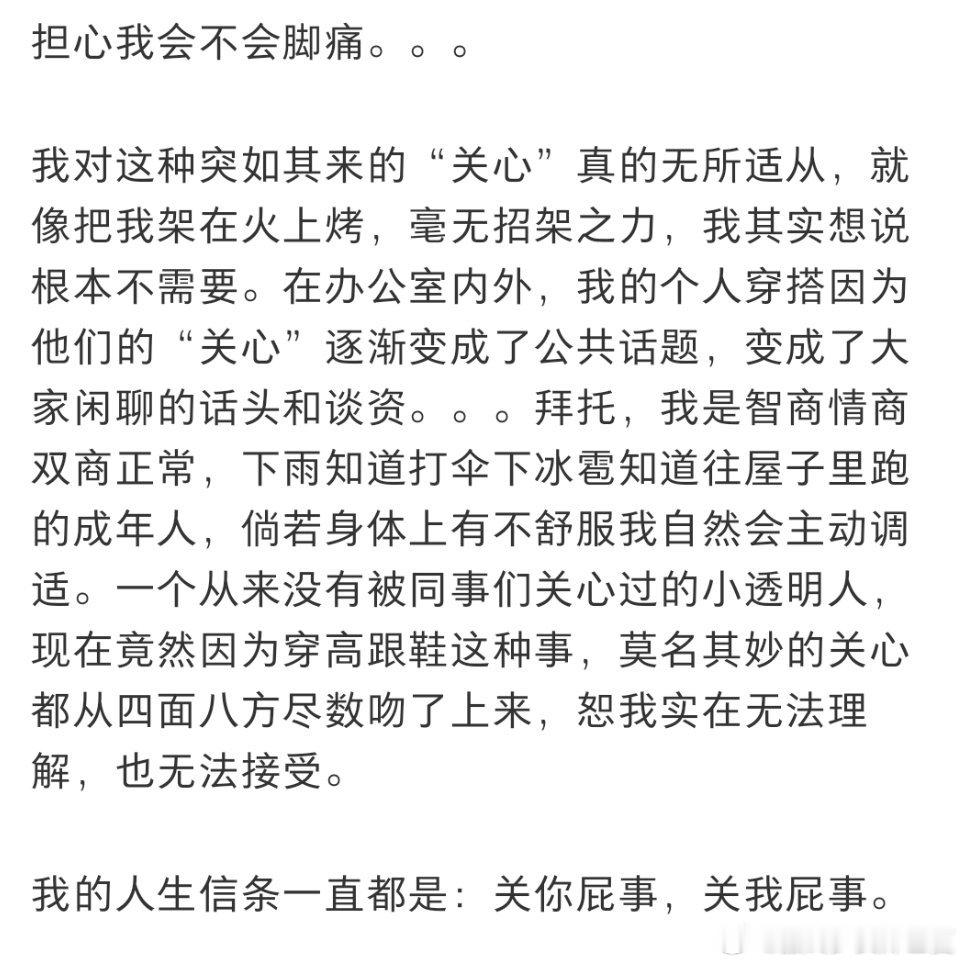 担心我会不会脚痛。。。

我对这种突如其来的“关心”真的无所适从，就像把我架在火上烤，毫无招架之力，我其实想说根本不需要。在办公室内外，我的个人穿搭因为他们的“关心”逐渐变成了公共话题，变成了大家闲聊的话头和谈资。。。拜托，我是智商情商双商正常，下雨知道打伞下冰雹知道往屋子里跑的成年人，倘若身体上有不舒服我自然会主动调适。一个从来没有被同事们关心过的小透明人，现在竟然因为穿高跟鞋这种事，莫名其妙的关心都从四面八方尽数吻了上来，恕我实在无法理解，也无法接受。

我的人生信条一直都是：关你屁事，关我屁事。